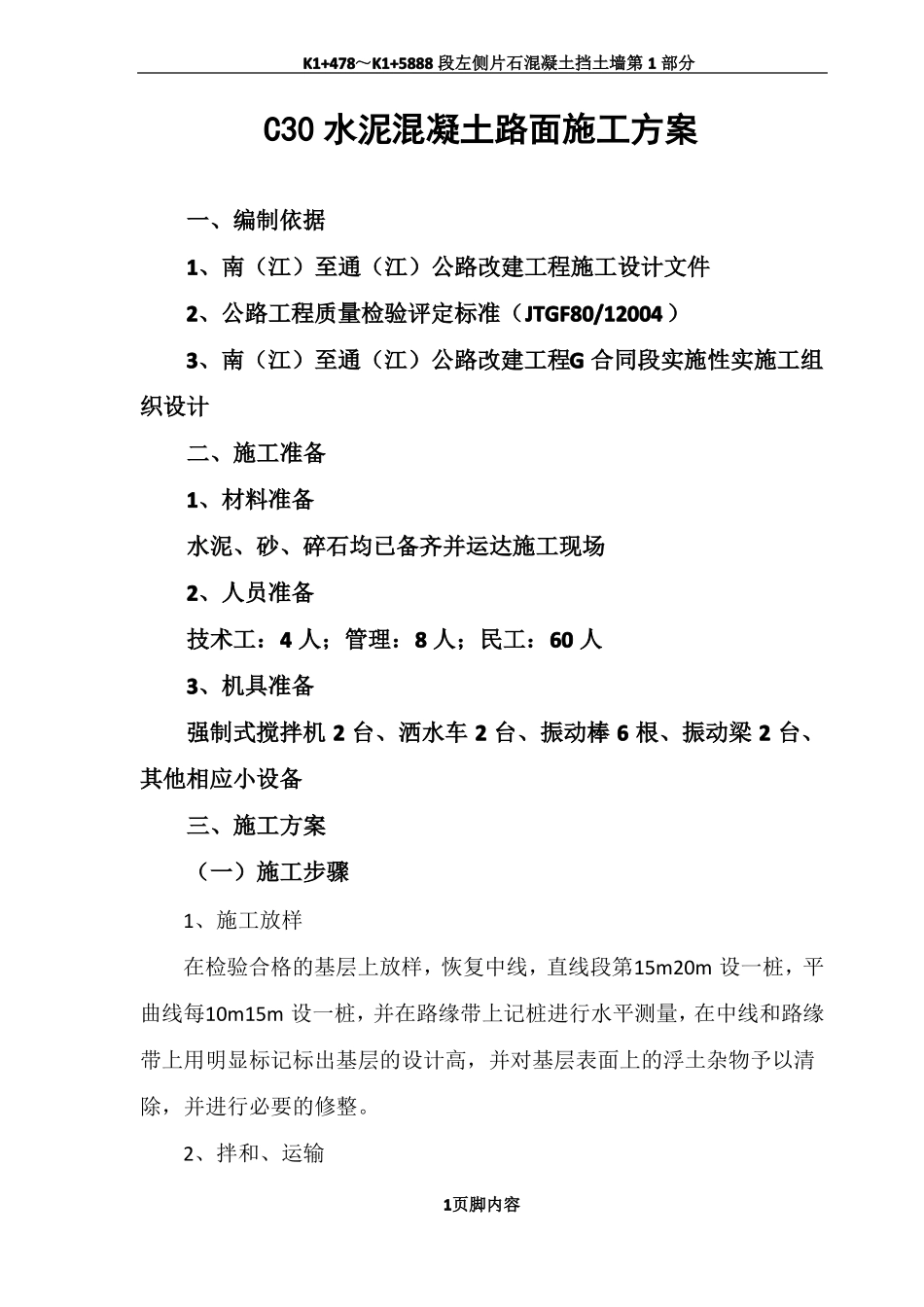 K1+478～K1+5888 段左侧片石混凝土挡土墙第 1 部分

C30 水泥混凝土路面施工方案

一、编制依据

1、南（江）至通（江）公路改建工程施工设计文件

2、公路工程质量检验评定标准（JTGF80/12004）

3、南（江）至通（江）公路改建工程G 合同段实施性实施工组织设计

二、施工准备

1、材料准备

水泥、砂、碎石均已备齐并运达施工现场

2、人员准备

技术工：4 人；管理：8 人；民工：60 人

3、机具准备

强制式搅拌机 2 台、洒水车 2 台、振动棒 6 根、振动梁 2 台、其他相应小设备

三、施工方案

（一）施工步骤

1、施工放样

在检验合格的基层上放样，恢复中线，直线段第15m20m 设一桩，平曲线每10m15m 设一桩，并在路缘带上记桩进行水平测量，在中线和路缘带上用明显标记标出基层的设计高，并对基层表面上的浮土杂物予以清除，并进行必要的修整。

2、拌和、运输

1页脚内容